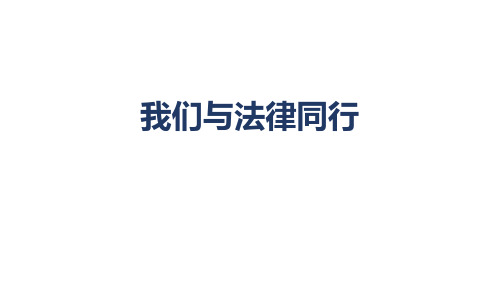 我们与法律同行